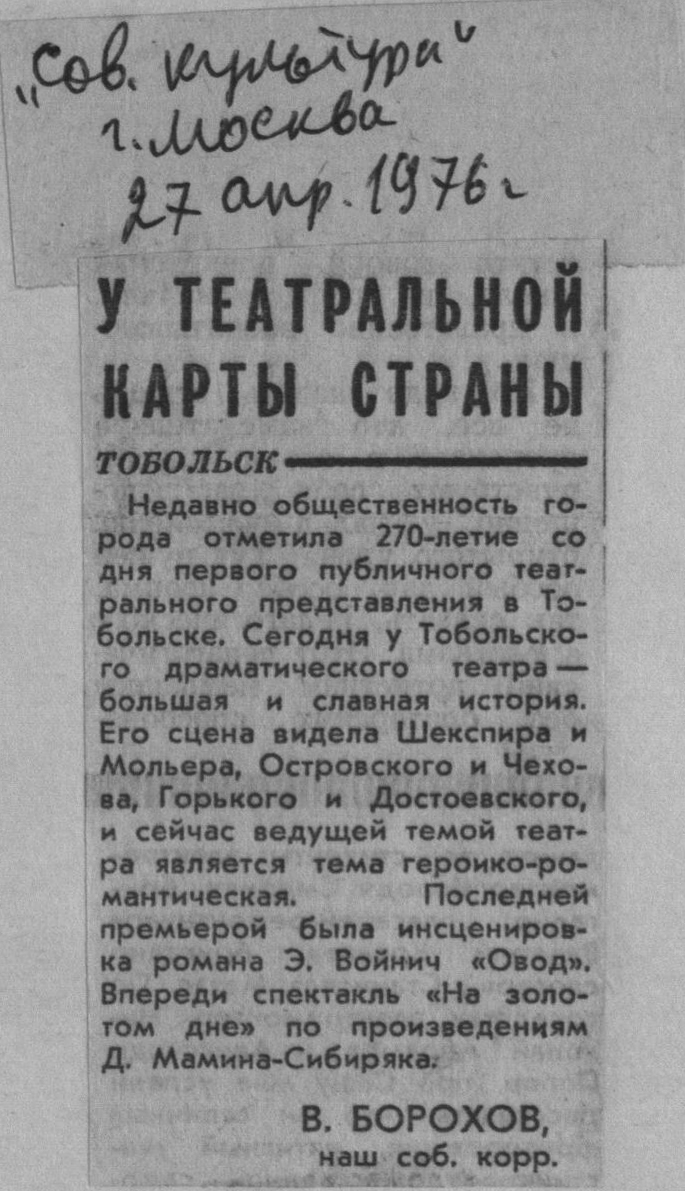 "Сов. культура"
г. Москва
27 апр. 1976 г

У ТЕАТРАЛЬНОЙ КАРТЫ СТРАНЫ

ТОБОЛЬСК

Недавно общественность города отметила 270-летие со дня первого публичного театрального представления в Тобольске. Сегодня у Тобольского драматического театра — большая и славная история. Его сцена видела Шекспира и Мольера, Островского и Чехова, Горького и Достоевского, и сейчас ведущей темой театра является тема героико-романтическая. Последней премьерой была инсценировка романа Э. Войнич «Овод». Впереди спектакль «На золотом дне» по произведениям Д. Мамина-Сибиряка.

В. БОРОХОВ,
наш соб. корр.